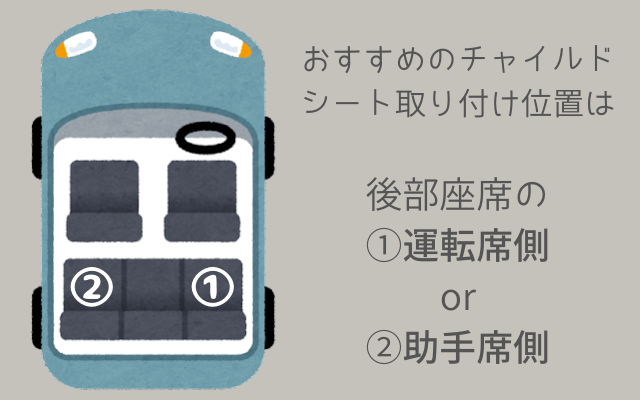 ②

①

おすすめのチャイルドシート取り付け位置は

後部座席の
①運転席側
or
②助手席側